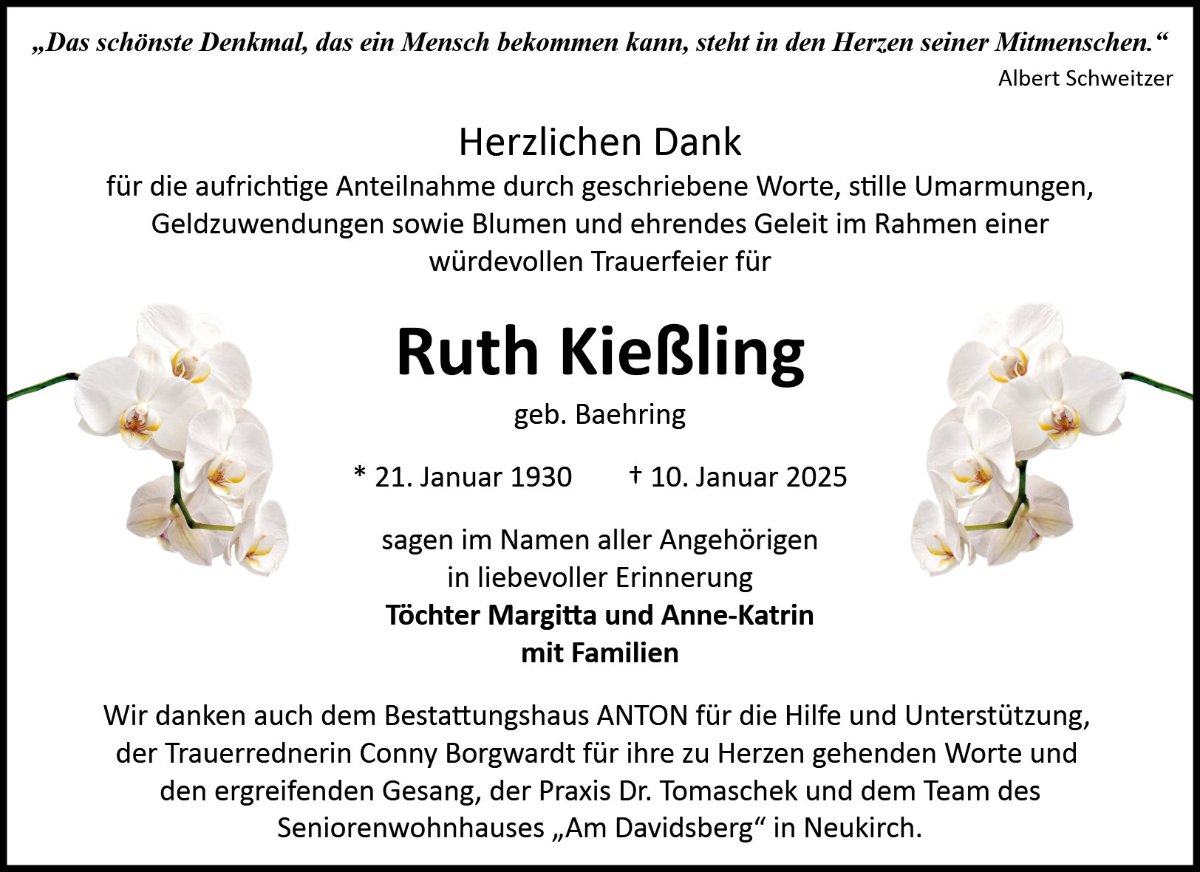 „Das schönste Denkmal, das ein Mensch bekommen kann, steht in den Herzen seiner Mitmenschen.“
Albert Schweitzer

Herzlichen Dank
für die aufrichtige Anteilnahme durch geschriebene Worte, stille Umarmungen, Geldzuwendungen sowie Blumen und ehrendes Geleit im Rahmen einer würdevollen Trauerfeier für

Ruth Kießling
geb. Baehring

* 21. Januar 1930 † 10. Januar 2025

sagen im Namen aller Angehörigen in liebevoller Erinnerung
Töchter Margitta und Anne-Katrin mit Familien

Wir danken auch dem Bestattungshaus ANTON für die Hilfe und Unterstützung, der Trauerrednerin Conny Borgwardt für ihre zu Herzen gehenden Worte und den ergreifenden Gesang, der Praxis Dr. Tomaschek und dem Team des Seniorenwohnhauses „Am Davidsberg“ in Neukirch.